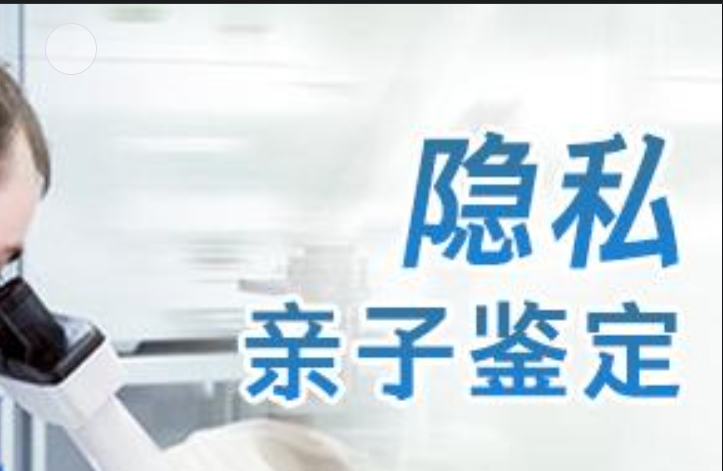 隐私
亲子鉴定